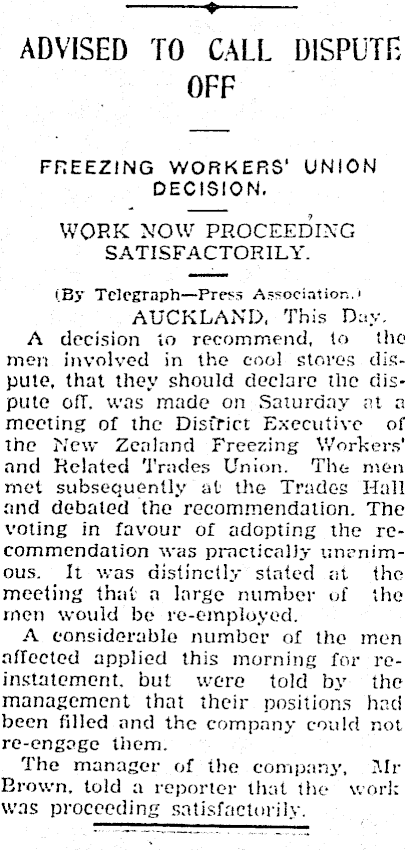 ADVISED TO CALL DISPUTE OFF

FREEZING WORKERS' UNION DECISION.

WORK NOW PROCEEDING SATISFACTORILY.

(By Telegraph—Press Association.)

AUCKLAND, This Day.

A decision to recommend, to the men involved in the cool stores dispute, that they should declare the dispute off, was made on Saturday at a meeting of the District Executive of the New Zealand Freezing Workers' and Related Trades Union. The men met subsequently at the Trades Hall and debated the recommendation. The voting in favour of adopting the recommendation was practically unanimous. It was distinctly stated at the meeting that a large number of the men would be re-employed.

A considerable number of the men affected applied this morning for reinstatement, but were told by the management that their positions had been filled and the company could not re-engage them.

The manager of the company, Mr Brown, told a reporter that the work was proceeding satisfactorily.